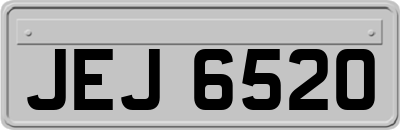 JEJ 6520